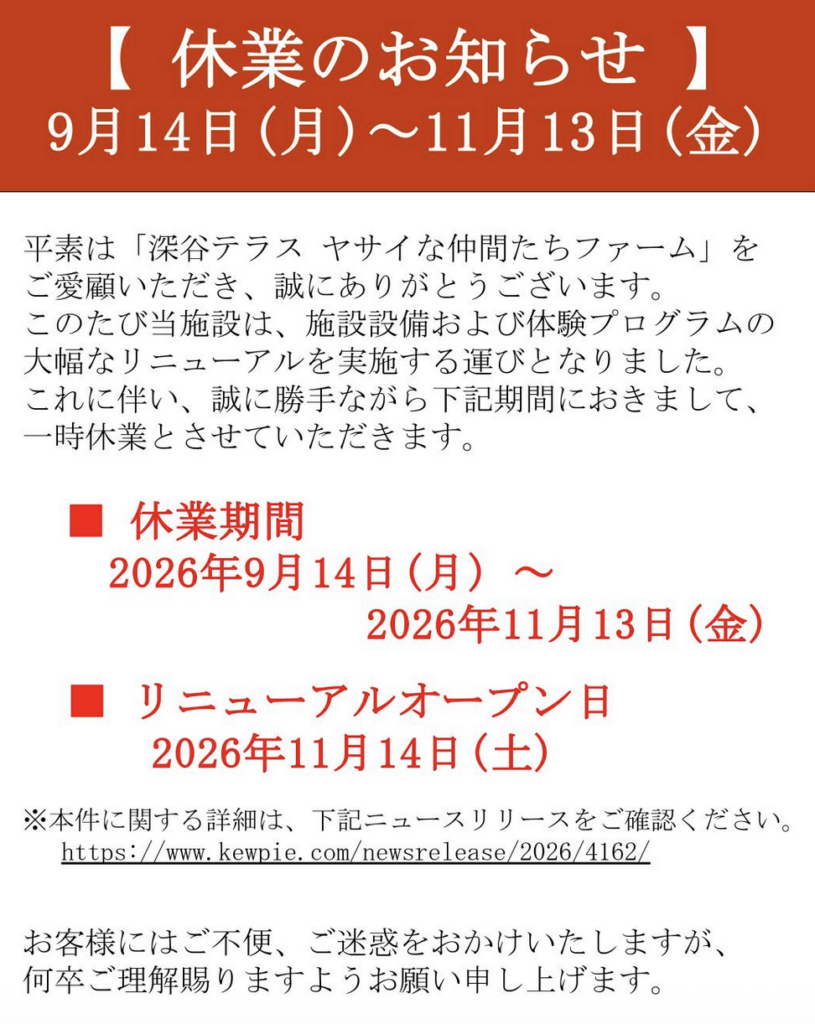 【 休業のお知らせ 】
9月14日(月)～11月13日(金)

平素は「深谷テラス ヤサイな仲間たちファーム」をご愛顧いただき、誠にありがとうございます。このたび当施設は、施設設備および体験プログラムの大幅なリニューアルを実施する運びとなりました。これに伴い、誠に勝手ながら下記期間におきまして、一時休業とさせていただきます。

■ 休業期間
2026年9月14日(月) ～
2026年11月13日(金)

■ リニューアルオープン日
2026年11月14日(土)

※本件に関する詳細は、下記ニュースリリースをご確認ください。
https://www.kewpie.com/newsrelease/2026/4162/

お客様にはご不便、ご迷惑をおかけいたしますが、何卒ご理解賜りますようお願い申し上げます。